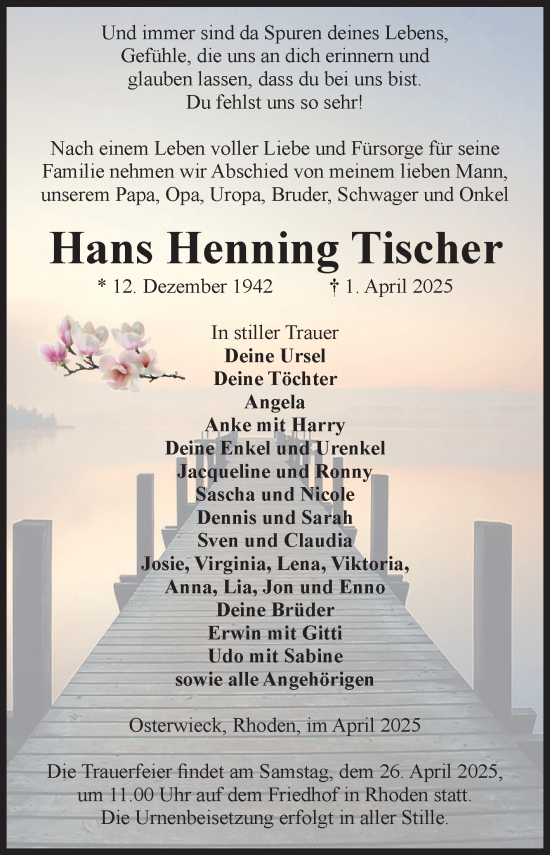 Und immer sind da Spuren deines Lebens,
Gefühle, die uns an dich erinnern und
glauben lassen, dass du bei uns bist.
Du fehlst uns so sehr!

Nach einem Leben voller Liebe und Fürsorge für seine Familie nehmen wir Abschied von meinem lieben Mann, unserem Papa, Opa, Uropa, Bruder, Schwager und Onkel

Hans Henning Tischer

* 12. Dezember 1942 † 1. April 2025

In stiller Trauer
Deine Ursel
Deine Töchter
Angela
Anke mit Harry
Deine Enkel und Urenkel
Jacqueline und Ronny
Sascha und Nicole
Dennis und Sarah
Sven und Claudia
Josie, Virginia, Lena, Viktoria,
Anna, Lia, Jon und Enno
Deine Brüder
Erwin mit Gitti
Udo mit Sabine
sowie alle Angehörigen

Osterwieck, Rhoden, im April 2025

Die Trauerfeier findet am Samstag, dem 26. April 2025, um 11.00 Uhr auf dem Friedhof in Rhoden statt.
Die Urnenbeisetzung erfolgt in aller Stille.